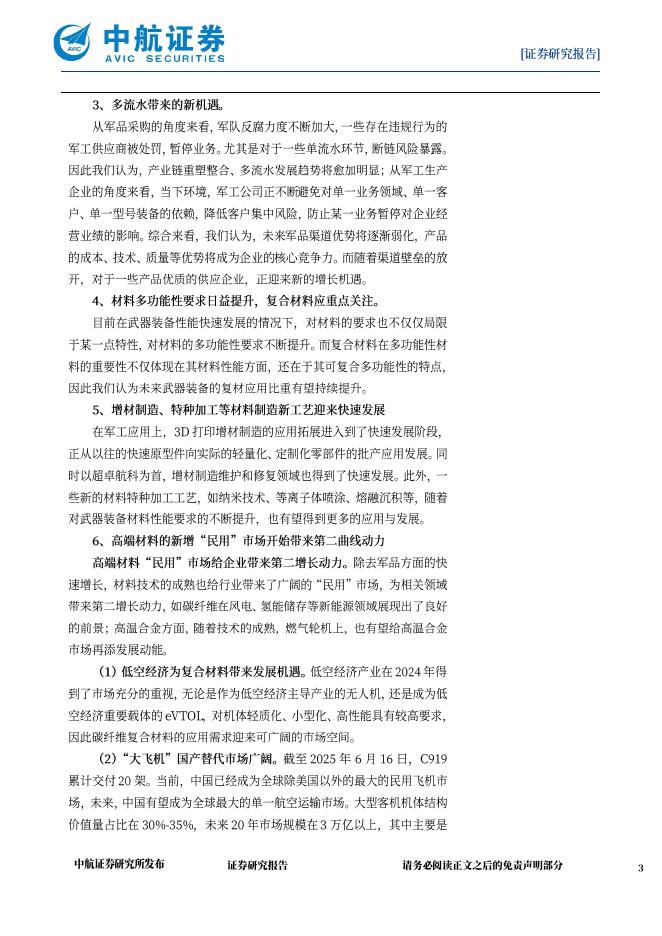 AVIC 中航证券
AVIC SECURITIES

[证券研究报告]

3、多流水带来的新机遇。

从军品采购的角度来看，军队反腐力度不断加大，一些存在违规行为的军工供应商被处罚，暂停业务。尤其是对于一些单流水环节，断链风险暴露。因此我们认为，产业链重塑整合、多流水发展趋势将愈加明显；从军工生产企业的角度来看，当下环境，军工公司正不断避免对单一业务领域、单一客户、单一型号装备的依赖，降低客户集中风险，防止某一业务暂停对企业经营业绩的影响。综合来看，我们认为，未来军品渠道优势将逐渐弱化，产品的成本、技术、质量等优势将成为企业的核心竞争力。而随着渠道壁垒的放开，对于一些产品优质的供应企业，正迎来新的增长机遇。

4、材料多功能性要求日益提升，复合材料应重点关注。

目前在武器装备性能快速发展的情况下，对材料的要求也不仅仅局限于某一点特性，对材料的多功能性要求不断提升。而复合材料在多功能性材料的重要性不仅体现在其材料性能方面，还在于其可复合多功能性的特点，因此我们认为未来武器装备的复材应用比重有望持续提升。

5、增材制造、特种加工等材料制造新工艺迎来快速发展

在军工应用上，3D 打印增材制造的应用拓展进入到了快速发展阶段，正从以往的快速原型件向实际的轻量化、定制化零部件的批产应用发展。同时以超卓航科为首，增材制造维护和修复领域也得到了快速发展。此外，一些新的材料特种加工工艺，如纳米技术、等离子体喷涂、熔融沉积等，随着对武器装备材料性能要求的不断提升，也有望得到更多的应用与发展。

6、高端材料的新增“民用”市场开始带来第二曲线动力

高端材料“民用”市场给企业带来第二增长动力。除去军品方面的快速增长，材料技术的成熟也给行业带来了广阔的“民用”市场，为相关领域带来第二增长动力，如碳纤维在风电、氢能储存等新能源领域展现出了良好的前景；高温合金方面，随着技术的成熟，燃气轮机上，也有望给高温合金市场再添发展动能。

（1）低空经济为复合材料带来发展机遇。低空经济产业在 2024 年得到了市场充分的重视，无论是作为低空经济主导产业的无人机，还是成为低空经济重要载体的 eVTOL，对机体轻质化、小型化、高性能具有较高要求，因此碳纤维复合材料的应用需求迎来可广阔的市场空间。

（2）“大飞机”国产替代市场广阔。截至 2025 年 6 月 16 日，C919 累计交付 20 架。当前，中国已经成为全球除美国以外的最大的民用飞机市场，未来，中国有望成为全球最大的单一航空运输市场。大型客机机体结构价值量占比在 30%-35%，未来 20 年市场规模在 3 万亿以上，其中主要是

中航证券研究所发布　　证券研究报告　　请务必阅读正文之后的免责声明部分　　3